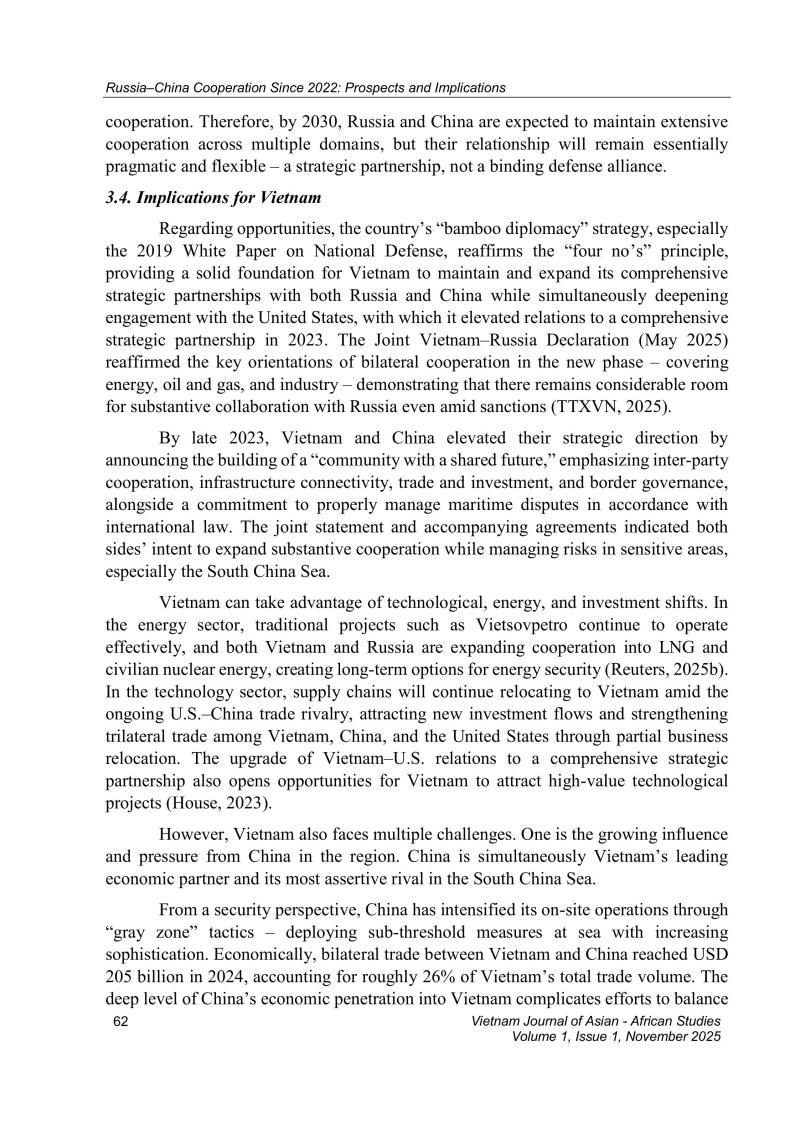 Russia–China Cooperation Since 2022: Prospects and Implications

cooperation. Therefore, by 2030, Russia and China are expected to maintain extensive cooperation across multiple domains, but their relationship will remain essentially pragmatic and flexible – a strategic partnership, not a binding defense alliance.

3.4. Implications for Vietnam

Regarding opportunities, the country's "bamboo diplomacy" strategy, especially the 2019 White Paper on National Defense, reaffirms the "four no's" principle, providing a solid foundation for Vietnam to maintain and expand its comprehensive strategic partnerships with both Russia and China while simultaneously deepening engagement with the United States, with which it elevated relations to a comprehensive strategic partnership in 2023. The Joint Vietnam–Russia Declaration (May 2025) reaffirmed the key orientations of bilateral cooperation in the new phase – covering energy, oil and gas, and industry – demonstrating that there remains considerable room for substantive collaboration with Russia even amid sanctions (TTXVN, 2025).

By late 2023, Vietnam and China elevated their strategic direction by announcing the building of a "community with a shared future," emphasizing inter-party cooperation, infrastructure connectivity, trade and investment, and border governance, alongside a commitment to properly manage maritime disputes in accordance with international law. The joint statement and accompanying agreements indicated both sides' intent to expand substantive cooperation while managing risks in sensitive areas, especially the South China Sea.

Vietnam can take advantage of technological, energy, and investment shifts. In the energy sector, traditional projects such as Vietsovpetro continue to operate effectively, and both Vietnam and Russia are expanding cooperation into LNG and civilian nuclear energy, creating long-term options for energy security (Reuters, 2025b). In the technology sector, supply chains will continue relocating to Vietnam amid the ongoing U.S.–China trade rivalry, attracting new investment flows and strengthening trilateral trade among Vietnam, China, and the United States through partial business relocation. The upgrade of Vietnam–U.S. relations to a comprehensive strategic partnership also opens opportunities for Vietnam to attract high-value technological projects (House, 2023).

However, Vietnam also faces multiple challenges. One is the growing influence and pressure from China in the region. China is simultaneously Vietnam's leading economic partner and its most assertive rival in the South China Sea.

From a security perspective, China has intensified its on-site operations through "gray zone" tactics – deploying sub-threshold measures at sea with increasing sophistication. Economically, bilateral trade between Vietnam and China reached USD 205 billion in 2024, accounting for roughly 26% of Vietnam's total trade volume. The deep level of China's economic penetration into Vietnam complicates efforts to balance

62

Vietnam Journal of Asian - African Studies
Volume 1, Issue 1, November 2025